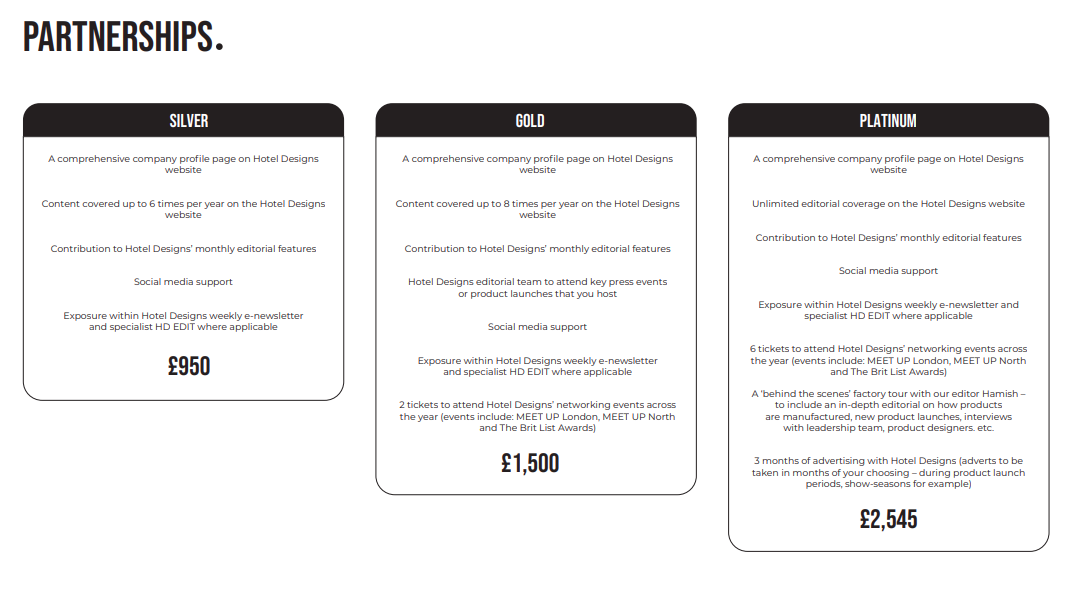 PARTNERSHIPS.

SILVER

A comprehensive company profile page on Hotel Designs website

Content covered up to 6 times per year on the Hotel Designs website

Contribution to Hotel Designs' monthly editorial features

Social media support

Exposure within Hotel Designs weekly e-newsletter and specialist HD EDIT where applicable

£950

GOLD

A comprehensive company profile page on Hotel Designs website

Content covered up to 8 times per year on the Hotel Designs website

Contribution to Hotel Designs' monthly editorial features

Hotel Designs editorial team to attend key press events or product launches that you host

Social media support

Exposure within Hotel Designs weekly e-newsletter and specialist HD EDIT where applicable

2 tickets to attend Hotel Designs' networking events across the year (events include: MEET UP London, MEET UP North and The Brit List Awards)

£1,500

PLATINUM

A comprehensive company profile page on Hotel Designs website

Unlimited editorial coverage on the Hotel Designs website

Contribution to Hotel Designs' monthly editorial features

Social media support

Exposure within Hotel Designs weekly e-newsletter and specialist HD EDIT where applicable

6 tickets to attend Hotel Designs' networking events across the year (events include: MEET UP London, MEET UP North and The Brit List Awards)

A 'behind the scenes' factory tour with our editor Hamish – to include an in-depth editorial on how products are manufactured, new product launches, interviews with leadership team, product designers. etc.

3 months of advertising with Hotel Designs (adverts to be taken in months of your choosing – during product launch periods, show-seasons for example)

£2,545